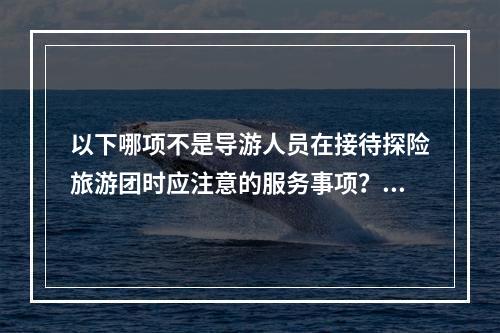 以下哪项不是导游人员在接待探险旅游团时应注意的服务事项？...